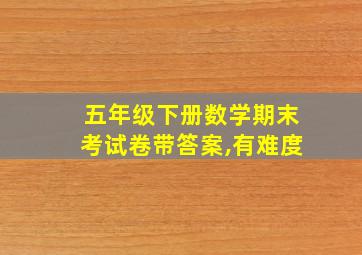 五年级下册数学期末考试卷带答案,有难度